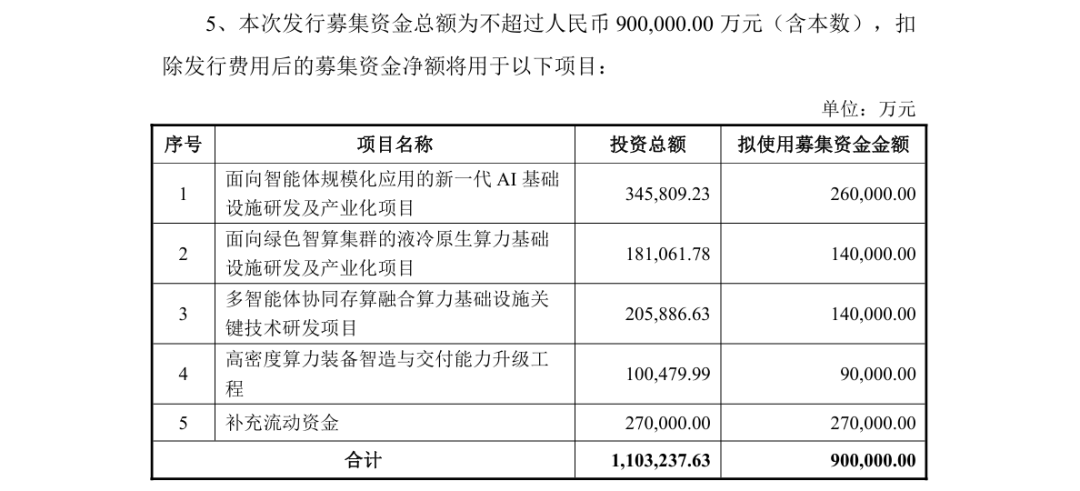 5、本次发行募集资金总额为不超过人民币900,000.00万元（含本数），扣除发行费用后的募集资金净额将用于以下项目：

单位：万元

| 序号 | 项目名称 | 投资总额 | 拟使用募集资金金额 |
|---|---|---|---|
| 1 | 面向智能体规模化应用的新一代AI基础设施研发及产业化项目 | 345,809.23 | 260,000.00 |
| 2 | 面向绿色智算集群的液冷原生算力基础设施研发及产业化项目 | 181,061.78 | 140,000.00 |
| 3 | 多智能体协同存算融合算力基础设施关键技术研发项目 | 205,886.63 | 140,000.00 |
| 4 | 高密度算力装备智造与交付能力升级工程 | 100,479.99 | 90,000.00 |
| 5 | 补充流动资金 | 270,000.00 | 270,000.00 |
| 合计 | | 1,103,237.63 | 900,000.00 |